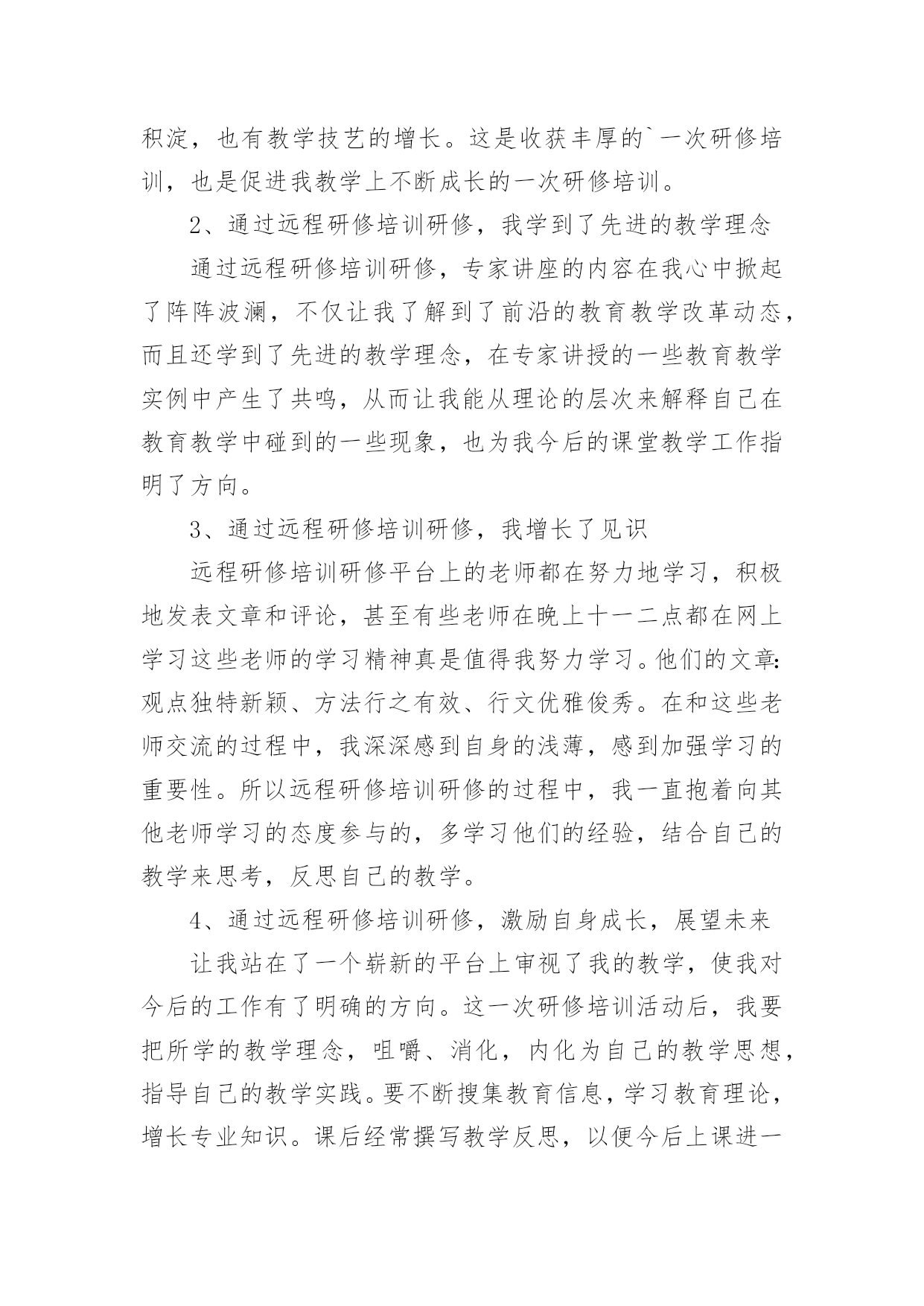 积淀，也有教学技艺的增长。这是收获丰厚的`一次研修培训，也是促进我教学上不断成长的一次研修培训。

2、通过远程研修培训研修，我学到了先进的教学理念

通过远程研修培训研修，专家讲座的内容在我心中掀起了阵阵波澜，不仅让我了解到了前沿的教育教学改革动态，而且还学到了先进的教学理念，在专家讲授的一些教育教学实例中产生了共鸣，从而让我能从理论的层次来解释自己在教育教学中碰到的一些现象，也为我今后的课堂教学工作指明了方向。

3、通过远程研修培训研修，我增长了见识

远程研修培训研修平台上的老师都在努力地学习，积极地发表文章和评论，甚至有些老师在晚上十一二点都在网上学习这些老师的学习精神真是值得我努力学习。他们的文章：观点独特新颖、方法行之有效、行文优雅俊秀。在和这些老师交流的过程中，我深深感到自身的浅薄，感到加强学习的重要性。所以远程研修培训研修的过程中，我一直抱着向其他老师学习的态度参与的，多学习他们的经验，结合自己的教学来思考，反思自己的教学。

4、通过远程研修培训研修，激励自身成长，展望未来

让我站在了一个崭新的平台上审视了我的教学，使我对今后的工作有了明确的方向。这一次研修培训活动后，我要把所学的教学理念，咀嚼、消化，内化为自己的教学思想，指导自己的教学实践。要不断搜集教育信息，学习教育理论，增长专业知识。课后经常撰写教学反思，以便今后上课进一